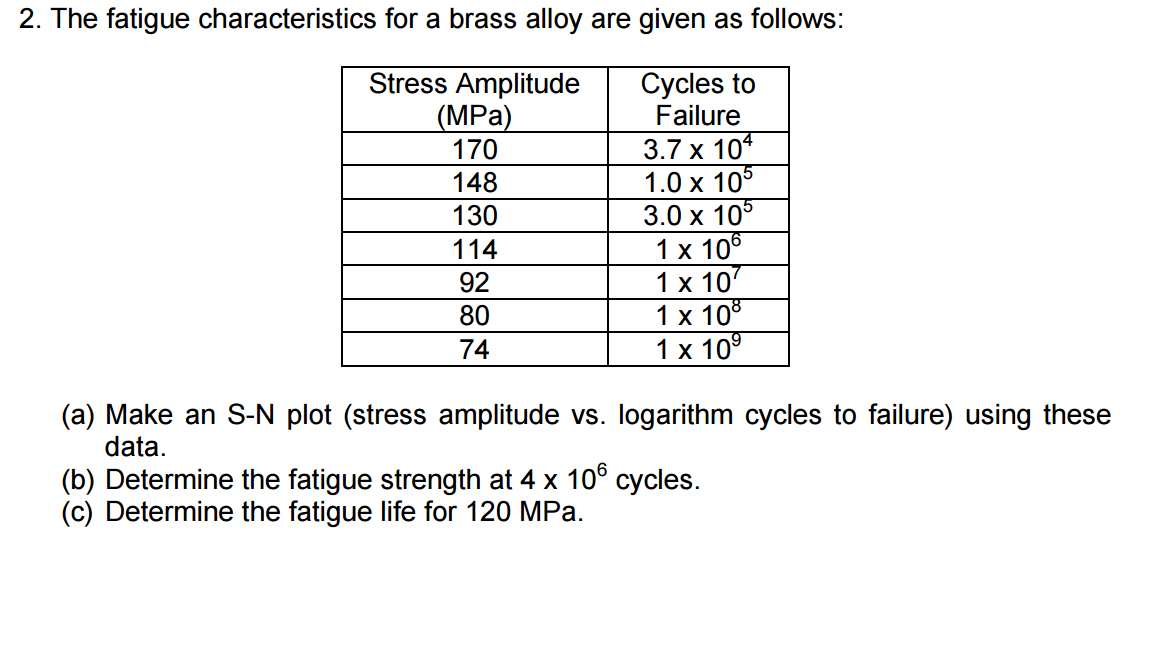 2. The fatigue characteristics for a brass alloy are given as follows:

| Stress Amplitude (MPa) | Cycles to Failure |
|---|---|
| 170 | $3.7 \times 10^4$ |
| 148 | $1.0 \times 10^5$ |
| 130 | $3.0 \times 10^5$ |
| 114 | $1 \times 10^6$ |
| 92 | $1 \times 10^7$ |
| 80 | $1 \times 10^8$ |
| 74 | $1 \times 10^9$ |

(a) Make an S-N plot (stress amplitude vs. logarithm cycles to failure) using these data.
(b) Determine the fatigue strength at $4 \times 10^6$ cycles.
(c) Determine the fatigue life for 120 MPa.